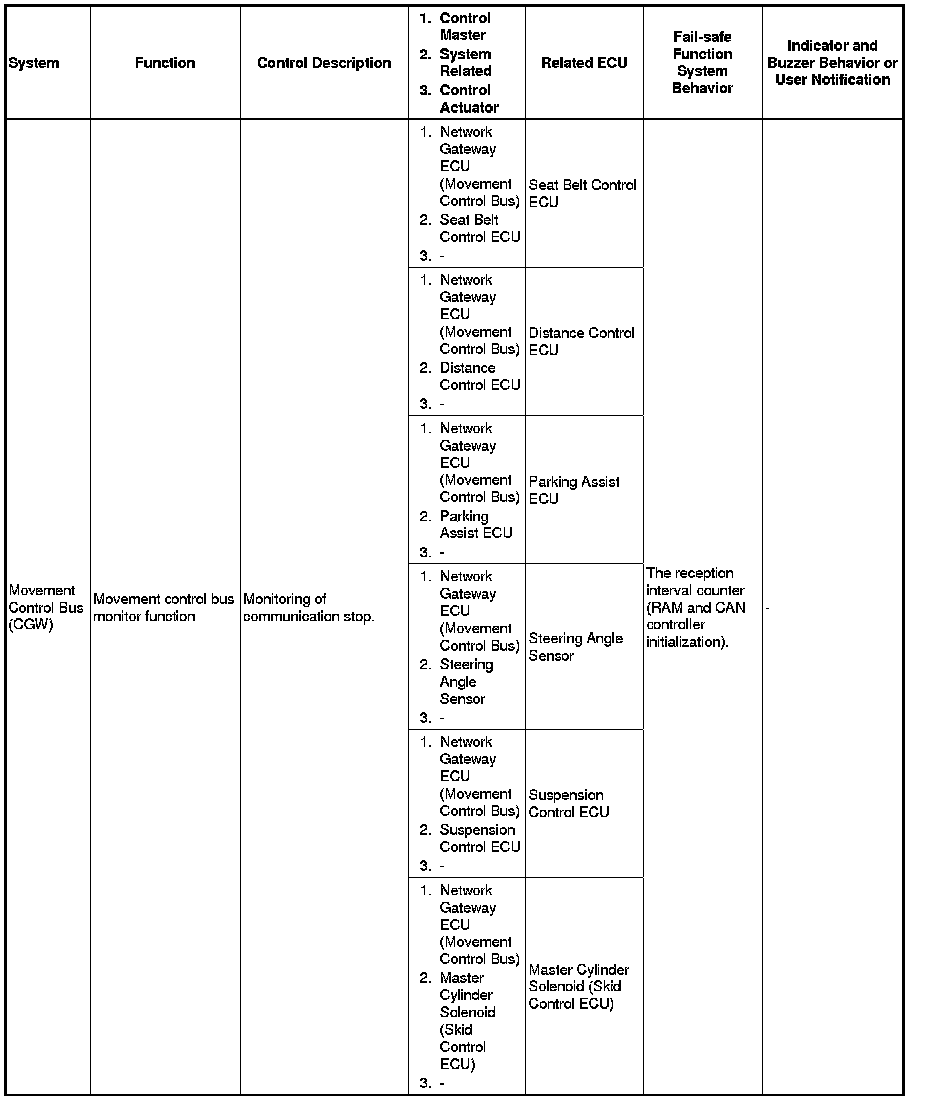 | System | Function | Control Description | 1. Control Master 2. System Related 3. Control Actuator | Related ECU | Fail-safe Function System Behavior | Indicator and Buzzer Behavior or User Notification |
|---|---|---|---|---|---|---|
| Movement Control Bus (CGW) | Movement control bus monitor function | Monitoring of communication stop. | 1. Network Gateway ECU (Movement Control Bus) 2. Seat Belt Control ECU 3. - | Seat Belt Control ECU | The reception interval counter (RAM and CAN controller initialization). | - |
| | | | 1. Network Gateway ECU (Movement Control Bus) 2. Distance Control ECU 3. - | Distance Control ECU | | |
| | | | 1. Network Gateway ECU (Movement Control Bus) 2. Parking Assist ECU 3. - | Parking Assist ECU | | |
| | | | 1. Network Gateway ECU (Movement Control Bus) 2. Steering Angle Sensor 3. - | Steering Angle Sensor | | |
| | | | 1. Network Gateway ECU (Movement Control Bus) 2. Suspension Control ECU 3. - | Suspension Control ECU | | |
| | | | 1. Network Gateway ECU (Movement Control Bus) 2. Master Cylinder Solenoid (Skid Control ECU) 3. - | Master Cylinder Solenoid (Skid Control ECU) | | |